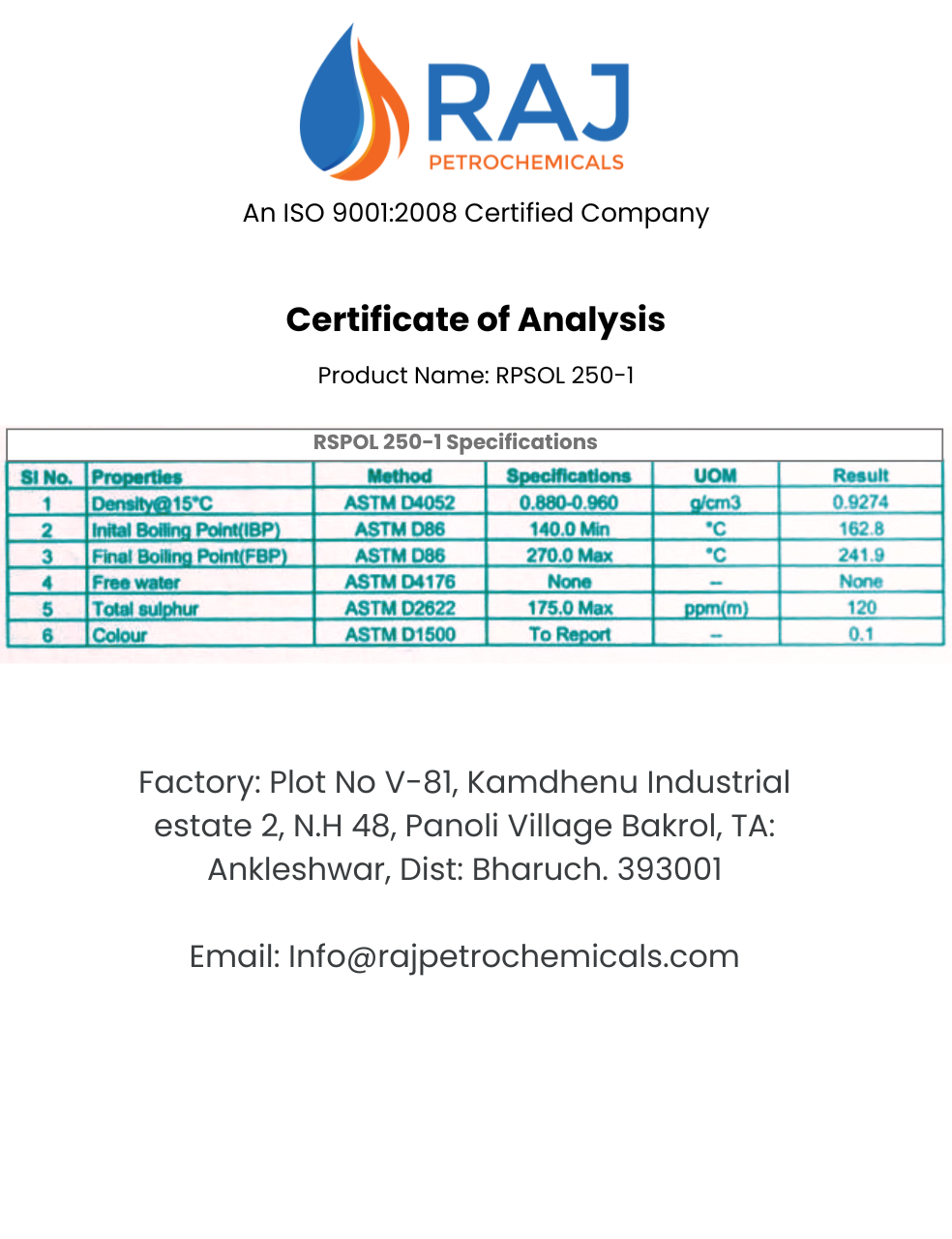 RAJ
PETROCHEMICALS

An ISO 9001:2008 Certified Company

Certificate of Analysis

Product Name: RPSOL 250-1

RSPOL 250-1 Specifications

| Sl No. | Properties | Method | Specifications | UOM | Result |
|---|---|---|---|---|---|
| 1 | Density@15°C | ASTM D4052 | 0.880-0.960 | g/cm3 | 0.9274 |
| 2 | Inital Boiling Point(IBP) | ASTM D86 | 140.0 Min | °C | 162.8 |
| 3 | Final Boiling Point(FBP) | ASTM D86 | 270.0 Max | °C | 241.9 |
| 4 | Free water | ASTM D4176 | None | -- | None |
| 5 | Total sulphur | ASTM D2622 | 175.0 Max | ppm(m) | 120 |
| 6 | Colour | ASTM D1500 | To Report | -- | 0.1 |

Factory: Plot No V-81, Kamdhenu Industrial estate 2, N.H 48, Panoli Village Bakrol, TA: Ankleshwar, Dist: Bharuch. 393001

Email: Info@rajpetrochemicals.com